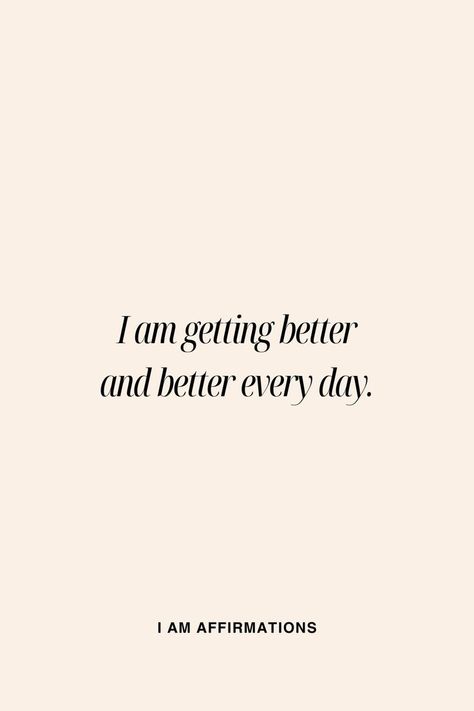 I am getting better and better every day.

I AM AFFIRMATIONS